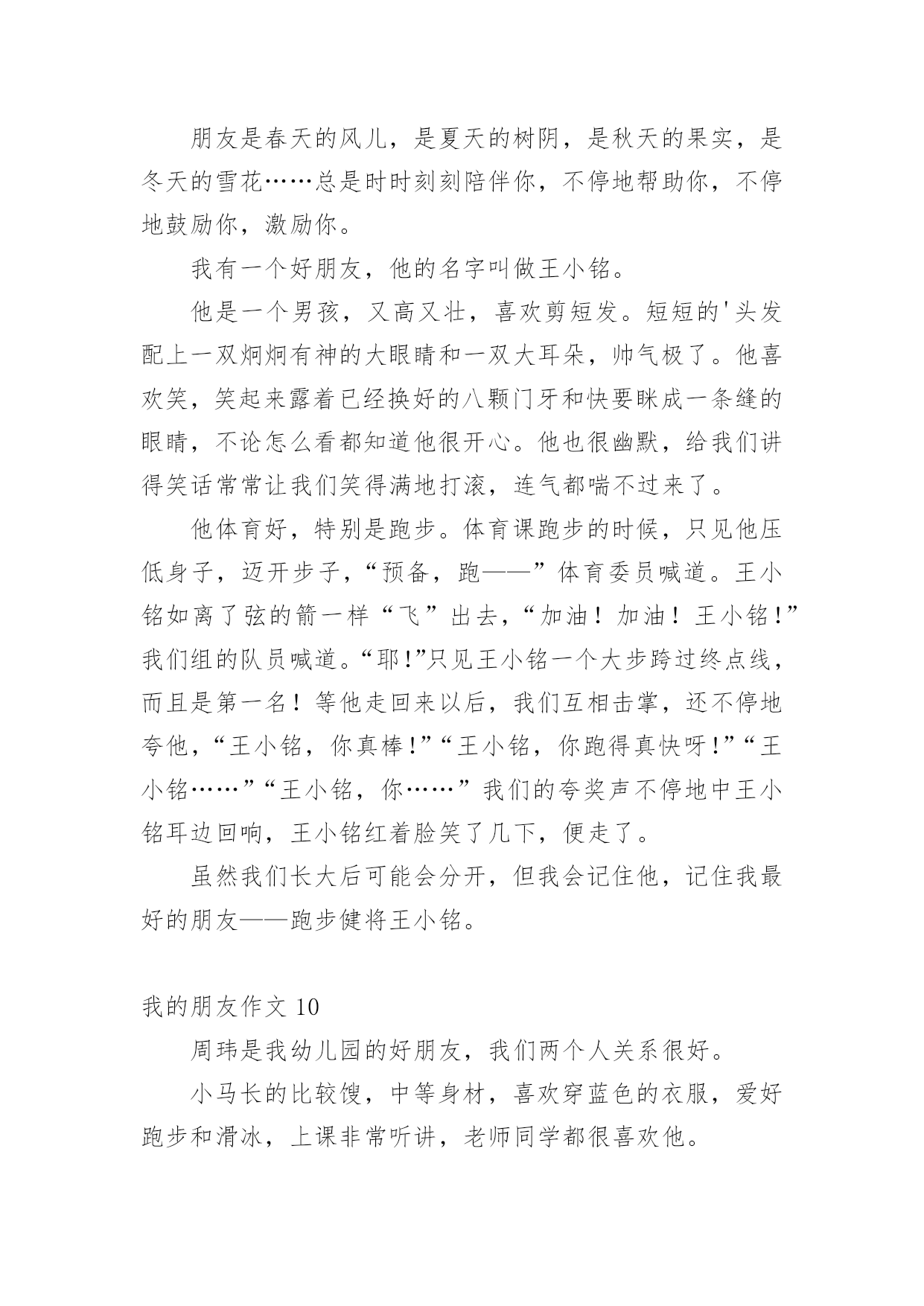 朋友是春天的风儿，是夏天的树阴，是秋天的果实，是冬天的雪花……总是时时刻刻陪伴你，不停地帮助你，不停地鼓励你，激励你。

我有一个好朋友，他的名字叫做王小铭。

他是一个男孩，又高又壮，喜欢剪短发。短短的'头发配上一双炯炯有神的大眼睛和一双大耳朵，帅气极了。他喜欢笑，笑起来露着已经换好的八颗门牙和快要眯成一条缝的眼睛，不论怎么看都知道他很开心。他也很幽默，给我们讲得笑话常常让我们笑得满地打滚，连气都喘不过来了。

他体育好，特别是跑步。体育课跑步的时候，只见他压低身子，迈开步子，“预备，跑——”体育委员喊道。王小铭如离了弦的箭一样“飞”出去，“加油！加油！王小铭！”我们组的队员喊道。“耶!”只见王小铭一个大步跨过终点线，而且是第一名！等他走回来以后，我们互相击掌，还不停地夸他，“王小铭，你真棒!”“王小铭，你跑得真快呀!”“王小铭……”“王小铭，你……”我们的夸奖声不停地中王小铭耳边回响，王小铭红着脸笑了几下，便走了。

虽然我们长大后可能会分开，但我会记住他，记住我最好的朋友——跑步健将王小铭。

我的朋友作文 10

周玮是我幼儿园的好朋友，我们两个人关系很好。

小马长的比较馊，中等身材，喜欢穿蓝色的衣服，爱好跑步和滑冰，上课非常听讲，老师同学都很喜欢他。